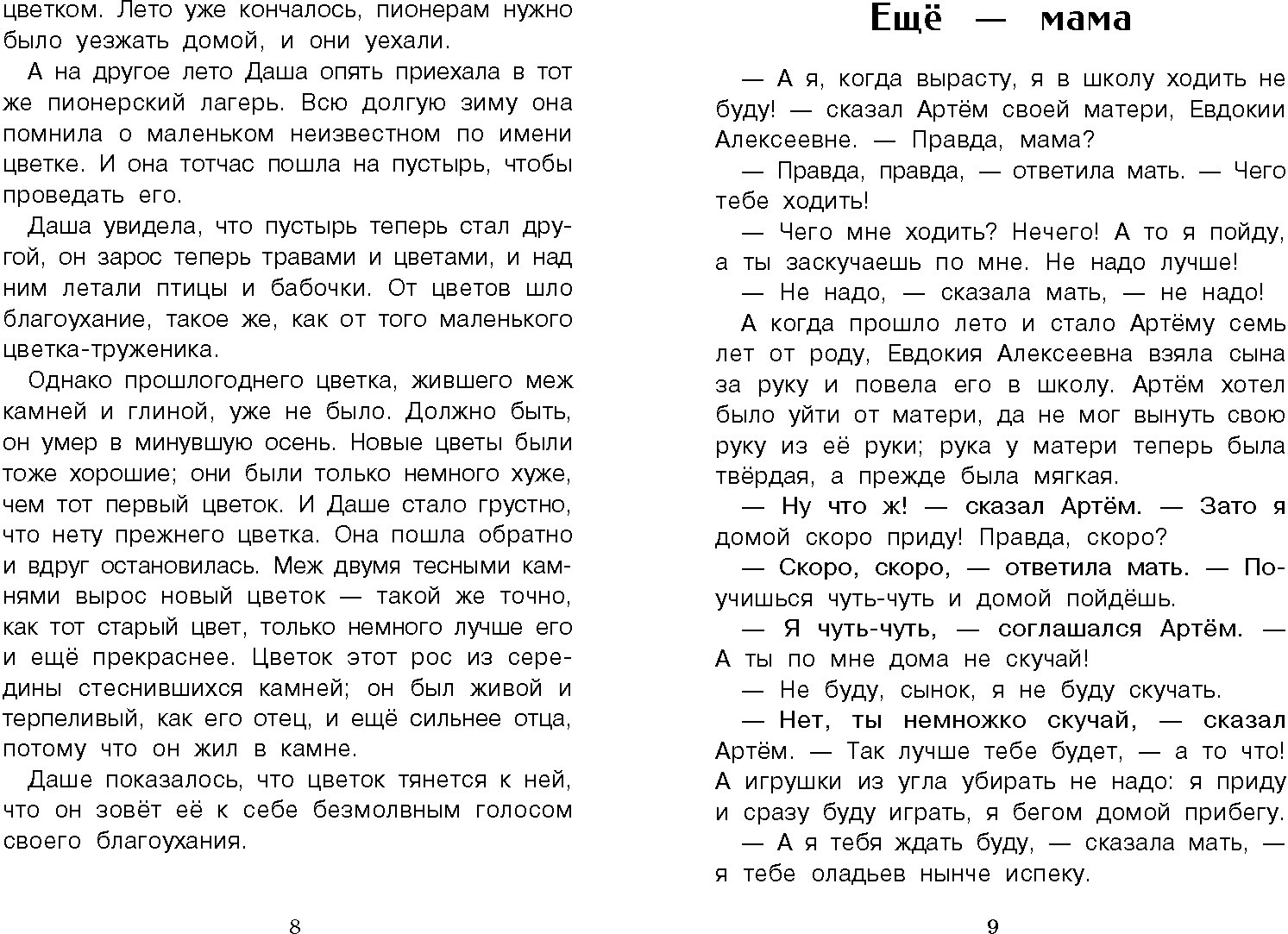 цветком. Лето уже кончалось, пионерам нужно было уезжать домой, и они уехали.

А на другое лето Даша опять приехала в тот же пионерский лагерь. Всю долгую зиму она помнила о маленьком неизвестном по имени цветке. И она тотчас пошла на пустырь, чтобы проведать его.

Даша увидела, что пустырь теперь стал другой, он зарос теперь травами и цветами, и над ним летали птицы и бабочки. От цветов шло благоухание, такое же, как от того маленького цветка-труженика.

Однако прошлогоднего цветка, жившего меж камней и глиной, уже не было. Должно быть, он умер в минувшую осень. Новые цветы были тоже хорошие; они были только немного хуже, чем тот первый цветок. И Даше стало грустно, что нету прежнего цветка. Она пошла обратно и вдруг остановилась. Меж двумя тесными камнями вырос новый цветок — такой же точно, как тот старый цвет, только немного лучше его и ещё прекраснее. Цветок этот рос из середины стеснившихся камней; он был живой и терпеливый, как его отец, и ещё сильнее отца, потому что он жил в камне.

Даше показалось, что цветок тянется к ней, что он зовёт её к себе безмолвным голосом своего благоухания.

8

Ещё — мама

— А я, когда вырасту, я в школу ходить не буду! — сказал Артём своей матери, Евдокии Алексеевне. — Правда, мама?

— Правда, правда, — ответила мать. — Чего тебе ходить!

— Чего мне ходить? Нечего! А то я пойду, а ты заскучаешь по мне. Не надо лучше!

— Не надо, — сказала мать, — не надо!

А когда прошло лето и стало Артёму семь лет от роду, Евдокия Алексеевна взяла сына за руку и повела его в школу. Артём хотел было уйти от матери, да не мог вынуть свою руку из её руки; рука у матери теперь была твёрдая, а прежде была мягкая.

— Ну что ж! — сказал Артём. — Зато я домой скоро приду! Правда, скоро?

— Скоро, скоро, — ответила мать. — Поучишься чуть-чуть и домой пойдёшь.

— Я чуть-чуть, — соглашался Артём. — А ты по мне дома не скучай!

— Не буду, сынок, я не буду скучать.

— Нет, ты немножко скучай, — сказал Артём. — Так лучше тебе будет, — а то что! А игрушки из угла убирать не надо: я приду и сразу буду играть, я бегом домой прибегу.

— А я тебя ждать буду, — сказала мать, — я тебе оладьев нынче испеку.

9